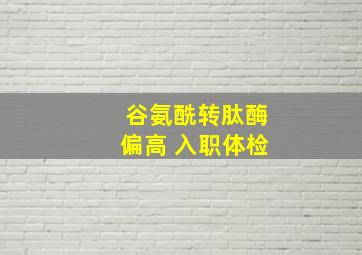 谷氨酰转肽酶
偏高 入职体检